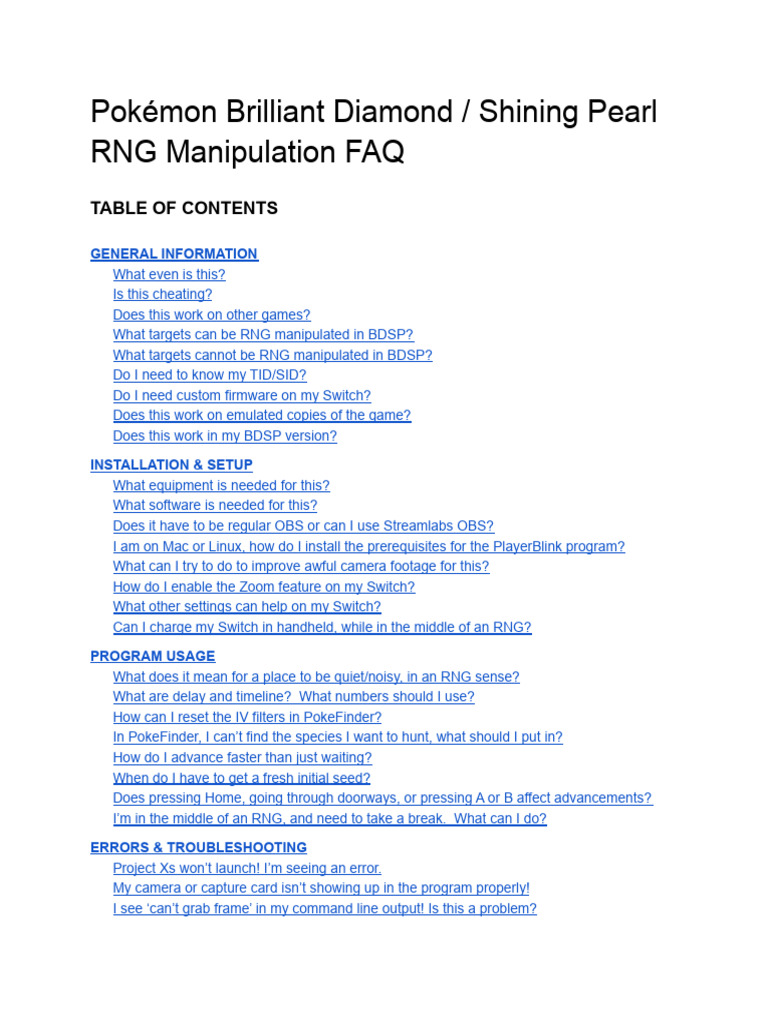 Pokémon Brilliant Diamond / Shining Pearl RNG Manipulation FAQ

TABLE OF CONTENTS

GENERAL INFORMATION
What even is this?
Is this cheating?
Does this work on other games?
What targets can be RNG manipulated in BDSP?
What targets cannot be RNG manipulated in BDSP?
Do I need to know my TID/SID?
Do I need custom firmware on my Switch?
Does this work on emulated copies of the game?
Does this work in my BDSP version?

INSTALLATION & SETUP
What equipment is needed for this?
What software is needed for this?
Does it have to be regular OBS or can I use Streamlabs OBS?
I am on Mac or Linux, how do I install the prerequisites for the PlayerBlink program?
What can I try to do to improve awful camera footage for this?
How do I enable the Zoom feature on my Switch?
What other settings can help on my Switch?
Can I charge my Switch in handheld, while in the middle of an RNG?

PROGRAM USAGE
What does it mean for a place to be quiet/noisy, in an RNG sense?
What are delay and timeline? What numbers should I use?
How can I reset the IV filters in PokeFinder?
In PokeFinder, I can't find the species I want to hunt, what should I put in?
How do I advance faster than just waiting?
When do I have to get a fresh initial seed?
Does pressing Home, going through doorways, or pressing A or B affect advancements?
I'm in the middle of an RNG, and need to take a break. What can I do?

ERRORS & TROUBLESHOOTING
Project Xs won't launch! I'm seeing an error.
My camera or capture card isn't showing up in the program properly!
I see 'can't grab frame' in my command line output! Is this a problem?